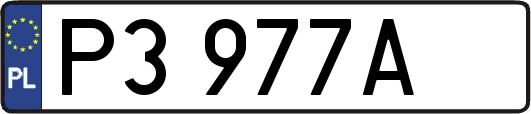 PL

P3 977A